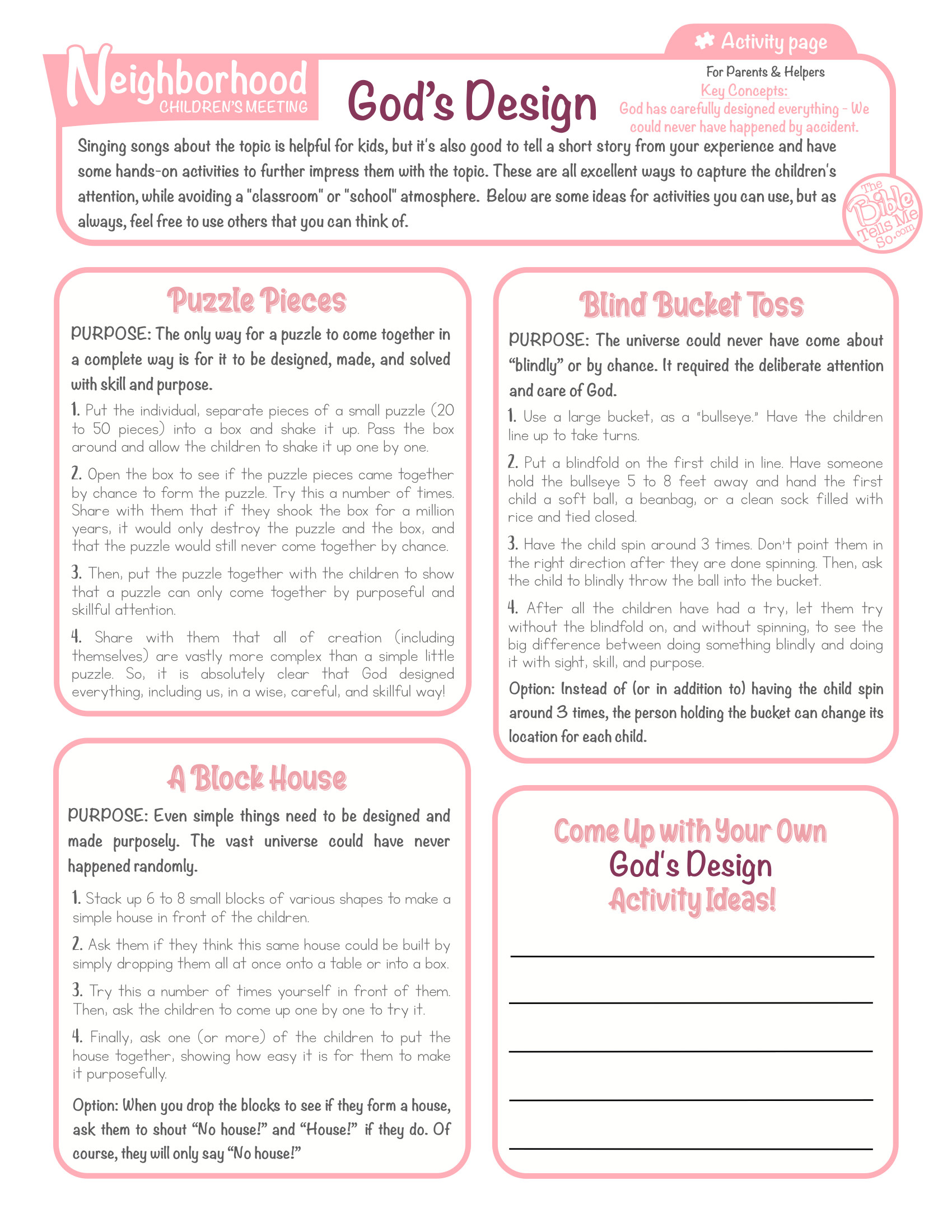 Activity page

Neighborhood
CHILDREN'S MEETING

God's Design

For Parents & Helpers
Key Concepts:
God has carefully designed everything - We could never have happened by accident.

Singing songs about the topic is helpful for kids, but it's also good to tell a short story from your experience and have some hands-on activities to further impress them with the topic. These are all excellent ways to capture the children's attention, while avoiding a "classroom" or "school" atmosphere. Below are some ideas for activities you can use, but as always, feel free to use others that you can think of.

The Bible Tells Me So.com

Puzzle Pieces

PURPOSE: The only way for a puzzle to come together in a complete way is for it to be designed, made, and solved with skill and purpose.

1. Put the individual, separate pieces of a small puzzle (20 to 50 pieces) into a box and shake it up. Pass the box around and allow the children to shake it up one by one.

2. Open the box to see if the puzzle pieces came together by chance to form the puzzle. Try this a number of times. Share with them that if they shook the box for a million years, it would only destroy the puzzle and the box, and that the puzzle would still never come together by chance.

3. Then, put the puzzle together with the children to show that a puzzle can only come together by purposeful and skillful attention.

4. Share with them that all of creation (including themselves) are vastly more complex than a simple little puzzle. So, it is absolutely clear that God designed everything, including us, in a wise, careful, and skillful way!

A Block House

PURPOSE: Even simple things need to be designed and made purposely. The vast universe could have never happened randomly.

1. Stack up 6 to 8 small blocks of various shapes to make a simple house in front of the children.

2. Ask them if they think this same house could be built by simply dropping them all at once onto a table or into a box.

3. Try this a number of times yourself in front of them. Then, ask the children to come up one by one to try it.

4. Finally, ask one (or more) of the children to put the house together, showing how easy it is for them to make it purposefully.

Option: When you drop the blocks to see if they form a house, ask them to shout "No house!" and "House!" if they do. Of course, they will only say "No house!"

Blind Bucket Toss

PURPOSE: The universe could never have come about "blindly" or by chance. It required the deliberate attention and care of God.

1. Use a large bucket, as a "bullseye." Have the children line up to take turns.

2. Put a blindfold on the first child in line. Have someone hold the bullseye 5 to 8 feet away and hand the first child a soft ball, a beanbag, or a clean sock filled with rice and tied closed.

3. Have the child spin around 3 times. Don't point them in the right direction after they are done spinning. Then, ask the child to blindly throw the ball into the bucket.

4. After all the children have had a try, let them try without the blindfold on, and without spinning, to see the big difference between doing something blindly and doing it with sight, skill, and purpose.

Option: Instead of (or in addition to) having the child spin around 3 times, the person holding the bucket can change its location for each child.

Come Up with Your Own
God's Design
Activity Ideas!